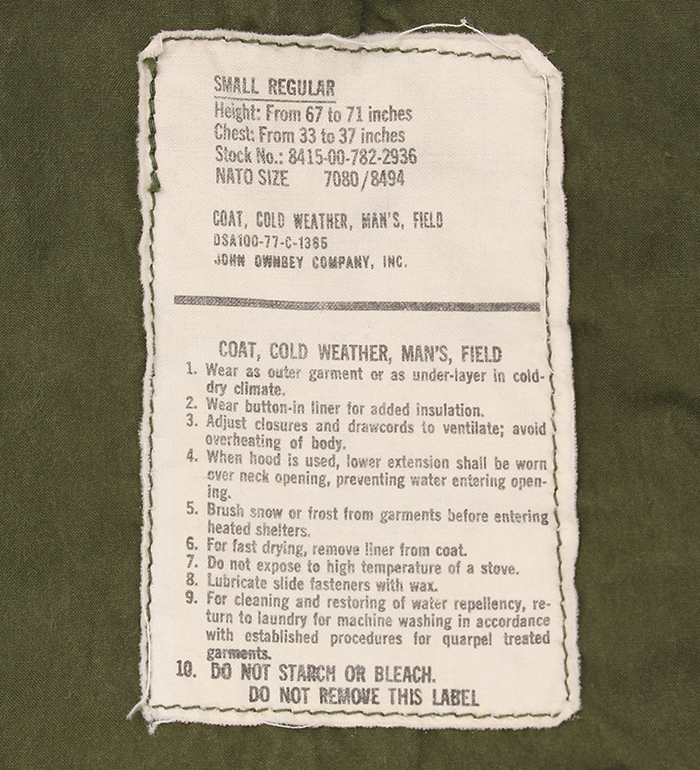 SMALL REGULAR
Height: From 67 to 71 inches
Chest: From 33 to 37 inches
Stock No.: 8415-00-782-2936
NATO SIZE 7080/8494

COAT, COLD WEATHER, MAN'S, FIELD
DSA100-77-C-1365
JOHN OWNBEY COMPANY, INC.

COAT, COLD WEATHER, MAN'S, FIELD
1. Wear as outer garment or as under-layer in cold-dry climate.
2. Wear button-in liner for added insulation.
3. Adjust closures and drawcords to ventilate; avoid overheating of body.
4. When hood is used, lower extension shall be worn over neck opening, preventing water entering opening.
5. Brush snow or frost from garments before entering heated shelters.
6. For fast drying, remove liner from coat.
7. Do not expose to high temperature of a stove.
8. Lubricate slide fasteners with wax.
9. For cleaning and restoring of water repellency, return to laundry for machine washing in accordance with established procedures for quarpel treated garments.
10. DO NOT STARCH OR BLEACH.
DO NOT REMOVE THIS LABEL